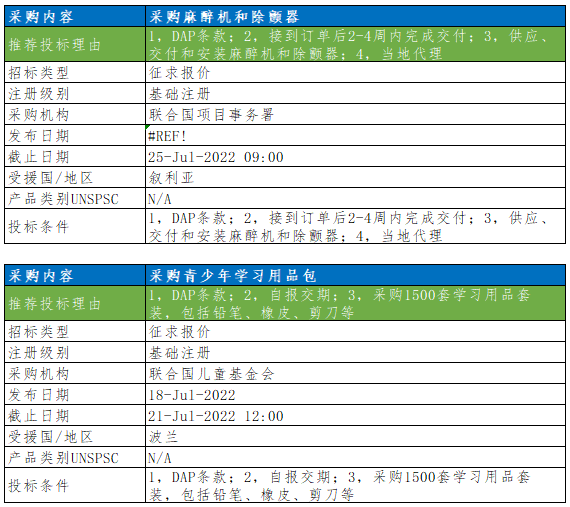 | 采购内容 | 采购麻醉机和除颤器 |
|---|---|
| 推荐投标理由 | 1，DAP条款；2，接到订单后2-4周内完成交付；3，供应、交付和安装麻醉机和除颤器；4，当地代理 |
| 招标类型 | 征求报价 |
| 注册级别 | 基础注册 |
| 采购机构 | 联合国项目事务署 |
| 发布日期 | #REF! |
| 截止日期 | 25-Jul-2022 09:00 |
| 受援国/地区 | 叙利亚 |
| 产品类别UNSPSC | N/A |
| 投标条件 | 1，DAP条款；2，接到订单后2-4周内完成交付；3，供应、交付和安装麻醉机和除颤器；4，当地代理 |

| 采购内容 | 采购青少年学习用品包 |
|---|---|
| 推荐投标理由 | 1，DAP条款；2，自报交期；3，采购1500套学习用品套装，包括铅笔、橡皮、剪刀等 |
| 招标类型 | 征求报价 |
| 注册级别 | 基础注册 |
| 采购机构 | 联合国儿童基金会 |
| 发布日期 | 18-Jul-2022 |
| 截止日期 | 21-Jul-2022 12:00 |
| 受援国/地区 | 波兰 |
| 产品类别UNSPSC | N/A |
| 投标条件 | 1，DAP条款；2，自报交期；3，采购1500套学习用品套装，包括铅笔、橡皮、剪刀等 |